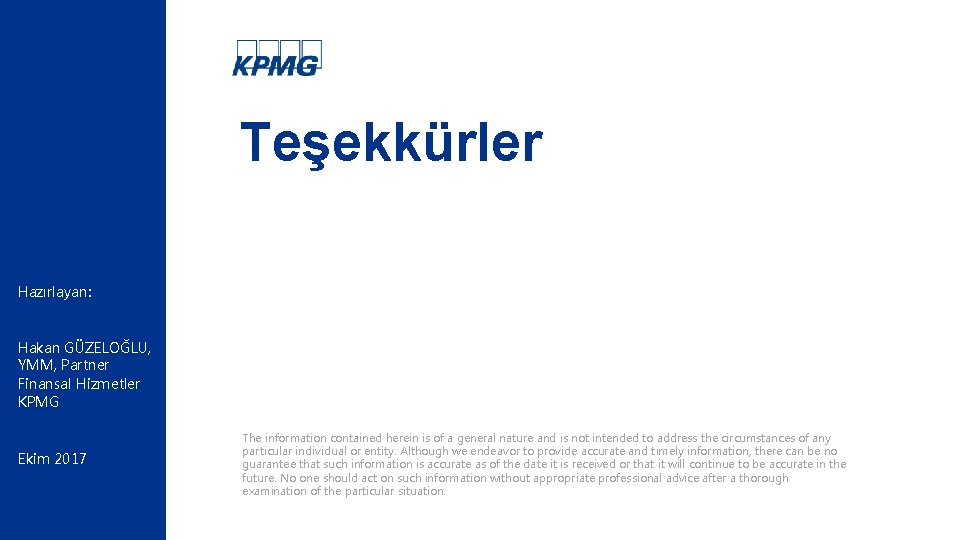 Hazırlayan:

Hakan GÜZELOĞLU,
YMM, Partner
Finansal Hizmetler
KPMG

Ekim 2017

KPMG

Teşekkürler

The information contained herein is of a general nature and is not intended to address the circumstances of any particular individual or entity. Although we endeavor to provide accurate and timely information, there can be no guarantee that such information is accurate as of the date it is received or that it will continue to be accurate in the future. No one should act on such information without appropriate professional advice after a thorough examination of the particular situation.